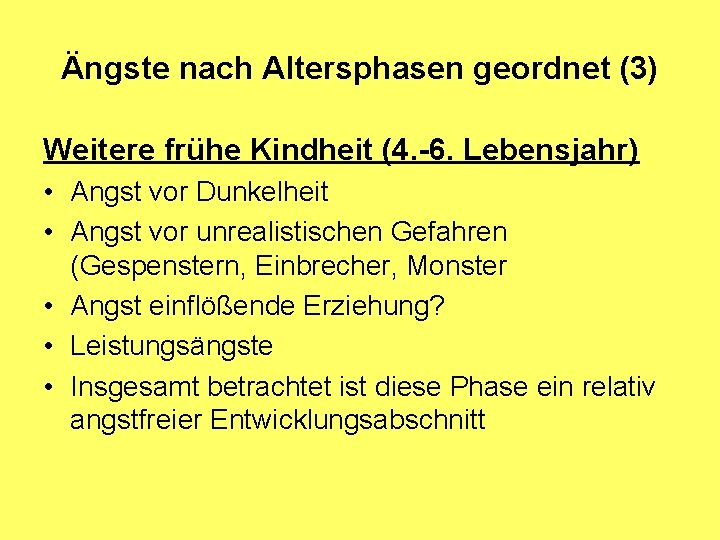 Ängste nach Altersphasen geordnet (3)

Weitere frühe Kindheit (4.-6. Lebensjahr)

• Angst vor Dunkelheit
• Angst vor unrealistischen Gefahren (Gespenstern, Einbrecher, Monster
• Angst einflößende Erziehung?
• Leistungsängste
• Insgesamt betrachtet ist diese Phase ein relativ angstfreier Entwicklungsabschnitt